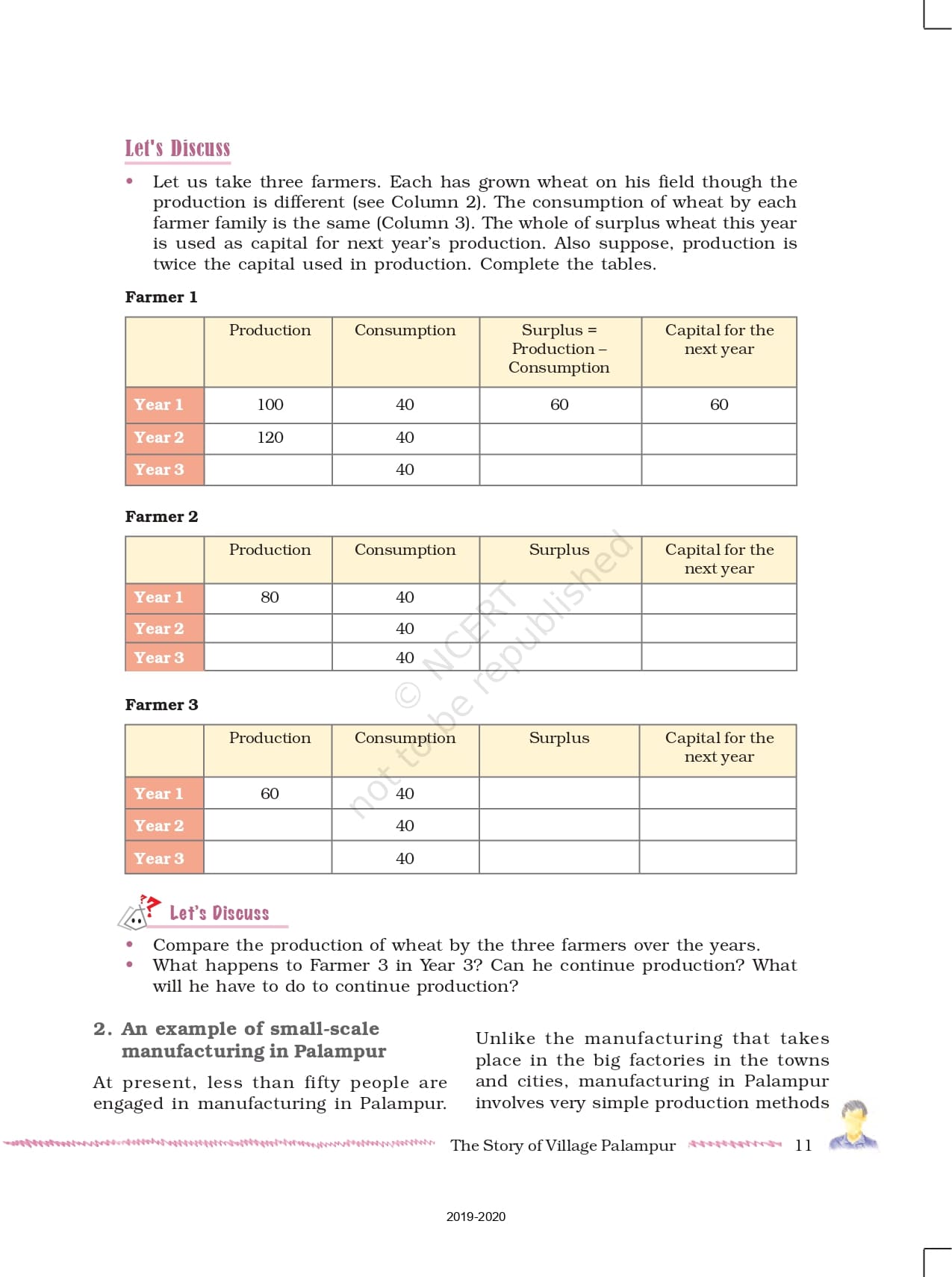 Let's Discuss

• Let us take three farmers. Each has grown wheat on his field though the production is different (see Column 2). The consumption of wheat by each farmer family is the same (Column 3). The whole of surplus wheat this year is used as capital for next year's production. Also suppose, production is twice the capital used in production. Complete the tables.

Farmer 1

| | Production | Consumption | Surplus = Production – Consumption | Capital for the next year |
|---|---|---|---|---|
| Year 1 | 100 | 40 | 60 | 60 |
| Year 2 | 120 | 40 | | |
| Year 3 | | 40 | | |

Farmer 2

| | Production | Consumption | Surplus | Capital for the next year |
|---|---|---|---|---|
| Year 1 | 80 | 40 | | |
| Year 2 | | 40 | | |
| Year 3 | | 40 | | |

Farmer 3

| | Production | Consumption | Surplus | Capital for the next year |
|---|---|---|---|---|
| Year 1 | 60 | 40 | | |
| Year 2 | | 40 | | |
| Year 3 | | 40 | | |

© NCERT not to be republished

Let's Discuss

• Compare the production of wheat by the three farmers over the years.
• What happens to Farmer 3 in Year 3? Can he continue production? What will he have to do to continue production?

2. An example of small-scale manufacturing in Palampur

At present, less than fifty people are engaged in manufacturing in Palampur.

Unlike the manufacturing that takes place in the big factories in the towns and cities, manufacturing in Palampur involves very simple production methods

The Story of Village Palampur 11

2019-2020